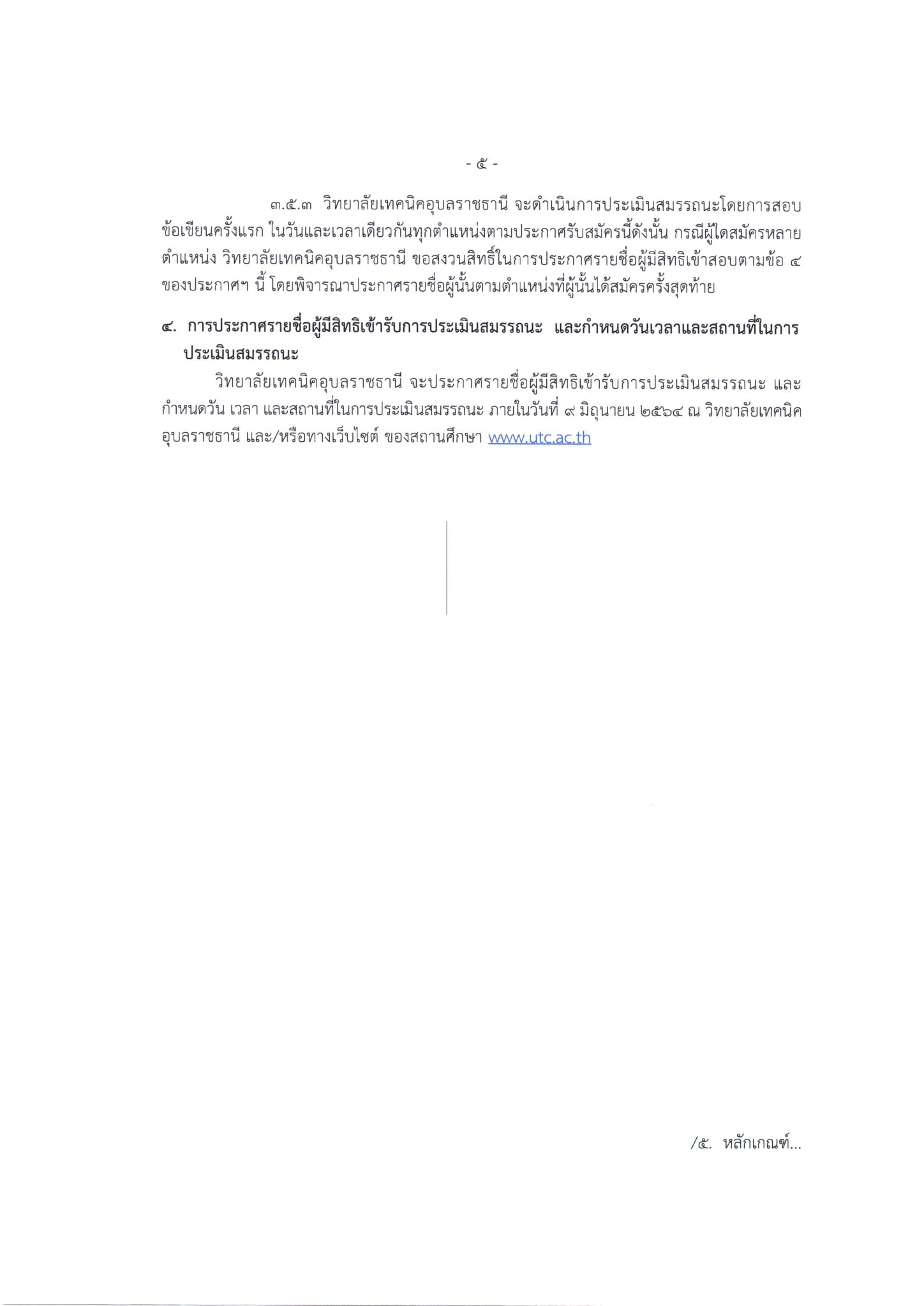 - ๕ -

๓.๕.๓ วิทยาลัยเทคนิคอุบลราชธานี จะดำเนินการประเมินสมรรถนะโดยการสอบข้อเขียนครั้งแรก ในวันและเวลาเดียวกันทุกตำแหน่งตามประกาศรับสมัครนี้ดังนั้น กรณีผู้ใดสมัครหลายตำแหน่ง วิทยาลัยเทคนิคอุบลราชธานี ขอสงวนสิทธิ์ในการประกาศรายชื่อผู้มีสิทธิเข้าสอบตามข้อ ๔ ของประกาศฯ นี้ โดยพิจารณาประกาศรายชื่อผู้นั้นตามตำแหน่งที่ผู้นั้นได้สมัครครั้งสุดท้าย

๔. การประกาศรายชื่อผู้มีสิทธิเข้ารับการประเมินสมรรถนะ และกำหนดวันเวลาและสถานที่ในการประเมินสมรรถนะ

วิทยาลัยเทคนิคอุบลราชธานี จะประกาศรายชื่อผู้มีสิทธิเข้ารับการประเมินสมรรถนะ และกำหนดวัน เวลา และสถานที่ในการประเมินสมรรถนะ ภายในวันที่ ๙ มิถุนายน ๒๕๖๔ ณ วิทยาลัยเทคนิคอุบลราชธานี และ/หรือทางเว็บไซต์ ของสถานศึกษา www.utc.ac.th

/๕. หลักเกณฑ์...